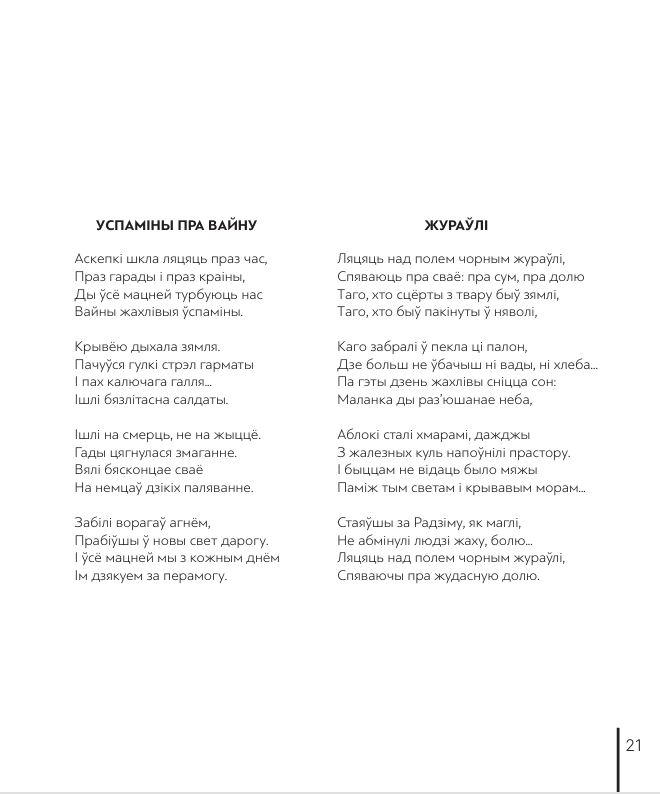 УСПАМІНЫ ПРА ВАЙНУ

Аскепкі шкла ляцяць праз час,
Праз гарады і праз краіны,
Ды ўсё мацней турбуюць нас
Вайны жахлівыя ўспаміны.

Крывёю дыхала зямля.
Пачуўся гулкі стрэл гарматы
І пах калючага галля...
Ішлі бязлітасна салдаты.

Ішлі на смерць, не на жыццё.
Гады цягнулася змаганне.
Вялі бясконцае сваё
На немцаў дзікіх паляванне.

Забілі ворагаў агнём,
Прабіўшы ў новы свет дарогу.
І ўсё мацней мы з кожным днём
Ім дзякуем за перамогу.

ЖУРАЎЛІ

Ляцяць над полем чорным жураўлі,
Спяваюць пра сваё: пра сум, пра долю
Таго, хто сцёрты з твару быў зямлі,
Таго, хто быў пакінуты ў няволі,

Каго забралі ў пекла ці палон,
Дзе больш не ўбачыш ні вады, ні хлеба...
Па гэты дзень жахлівы сніцца сон:
Маланка ды раз'юшанае неба,

Аблокі сталі хмарамі, дажджы
З жалезных куль напоўнілі прастору.
І быццам не відаць было мяжы
Паміж тым светам і крывавым морам...

Стаяўшы за Радзіму, як маглі,
Не абмінулі людзі жаху, болю...
Ляцяць над полем чорным жураўлі,
Спяваючы пра жудасную долю.

21